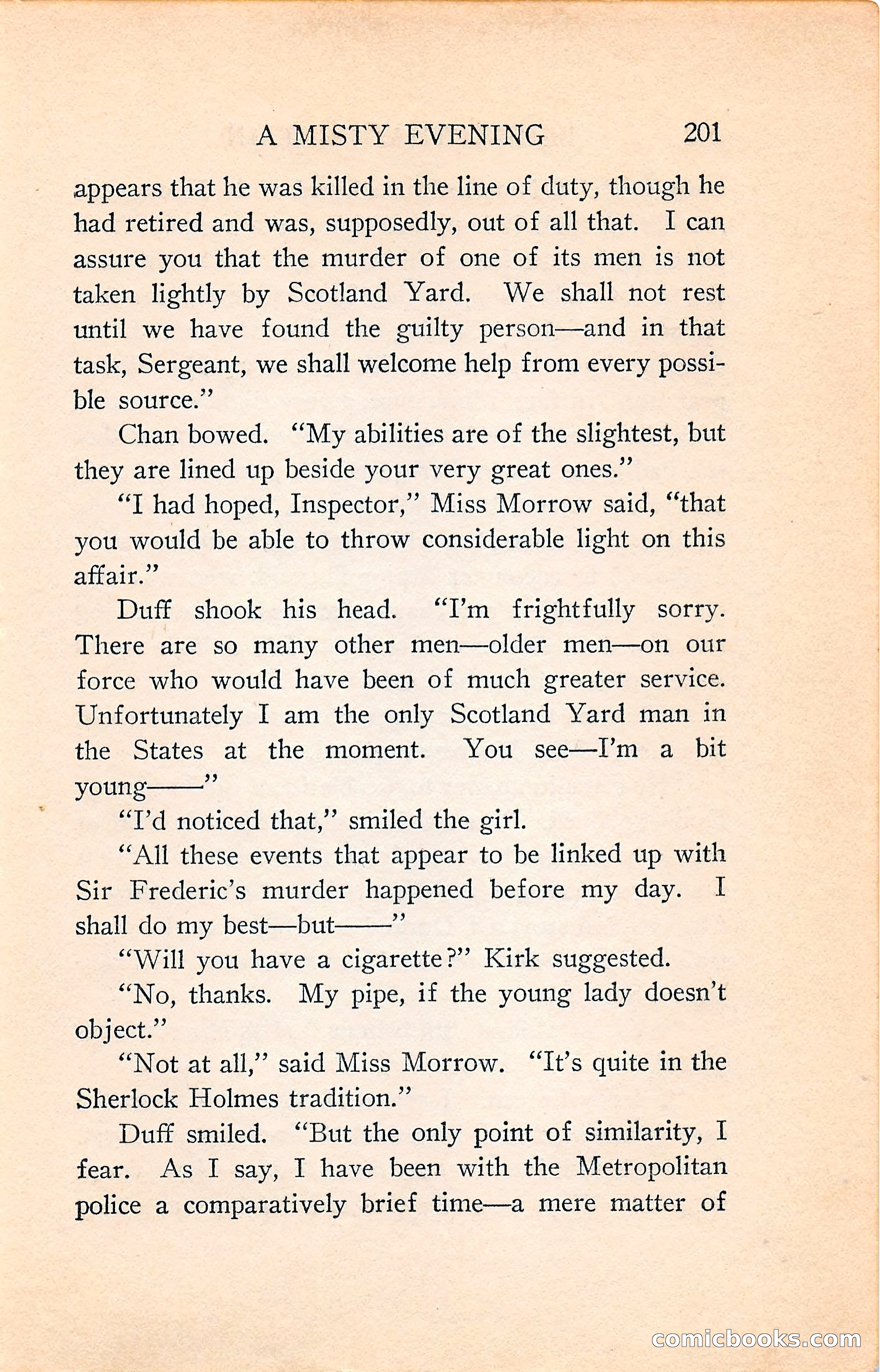 A MISTY EVENING 201

appears that he was killed in the line of duty, though he had retired and was, supposedly, out of all that. I can assure you that the murder of one of its men is not taken lightly by Scotland Yard. We shall not rest until we have found the guilty person—and in that task, Sergeant, we shall welcome help from every possible source."

Chan bowed. "My abilities are of the slightest, but they are lined up beside your very great ones."

"I had hoped, Inspector," Miss Morrow said, "that you would be able to throw considerable light on this affair."

Duff shook his head. "I'm frightfully sorry. There are so many other men—older men—on our force who would have been of much greater service. Unfortunately I am the only Scotland Yard man in the States at the moment. You see—I'm a bit young——"

"I'd noticed that," smiled the girl.

"All these events that appear to be linked up with Sir Frederic's murder happened before my day. I shall do my best—but——"

"Will you have a cigarette?" Kirk suggested.

"No, thanks. My pipe, if the young lady doesn't object."

"Not at all," said Miss Morrow. "It's quite in the Sherlock Holmes tradition."

Duff smiled. "But the only point of similarity, I fear. As I say, I have been with the Metropolitan police a comparatively brief time—a mere matter of

comicbooks.com